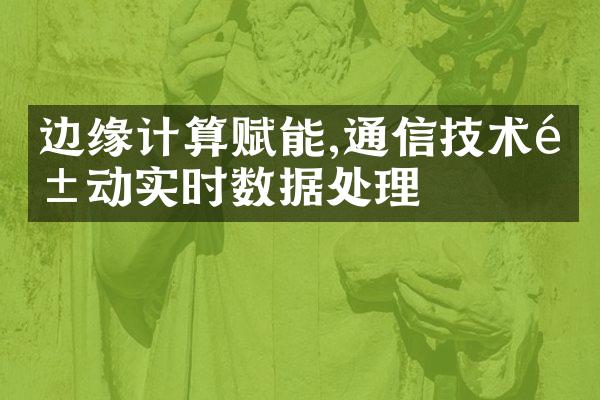 边缘计算赋能,通信技术é±动实时数据处理